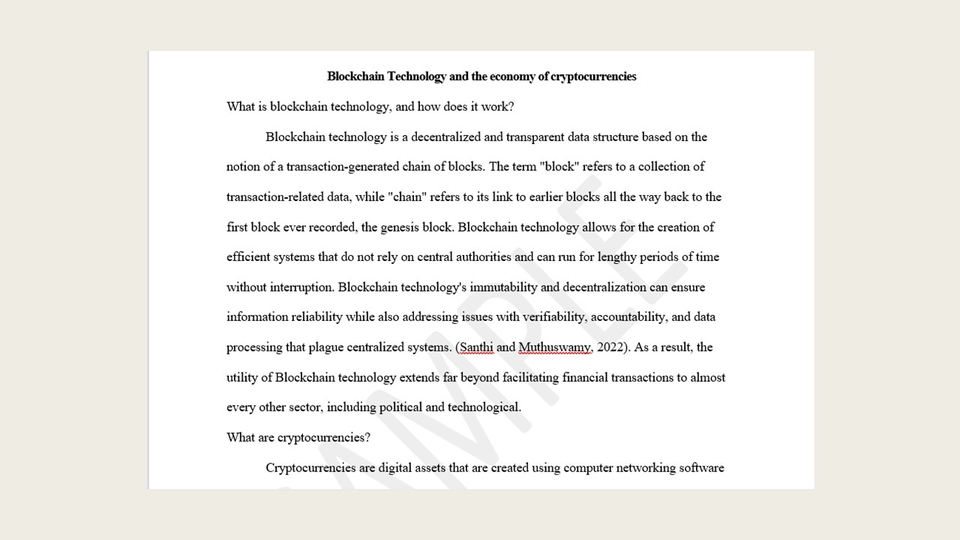 Blockchain Technology and the economy of cryptocurrencies

What is blockchain technology, and how does it work?

Blockchain technology is a decentralized and transparent data structure based on the notion of a transaction-generated chain of blocks. The term "block" refers to a collection of transaction-related data, while "chain" refers to its link to earlier blocks all the way back to the first block ever recorded, the genesis block. Blockchain technology allows for the creation of efficient systems that do not rely on central authorities and can run for lengthy periods of time without interruption. Blockchain technology's immutability and decentralization can ensure information reliability while also addressing issues with verifiability, accountability, and data processing that plague centralized systems. (Santhi and Muthuswamy, 2022). As a result, the utility of Blockchain technology extends far beyond facilitating financial transactions to almost every other sector, including political and technological.

What are cryptocurrencies?

Cryptocurrencies are digital assets that are created using computer networking software

SAMPLE